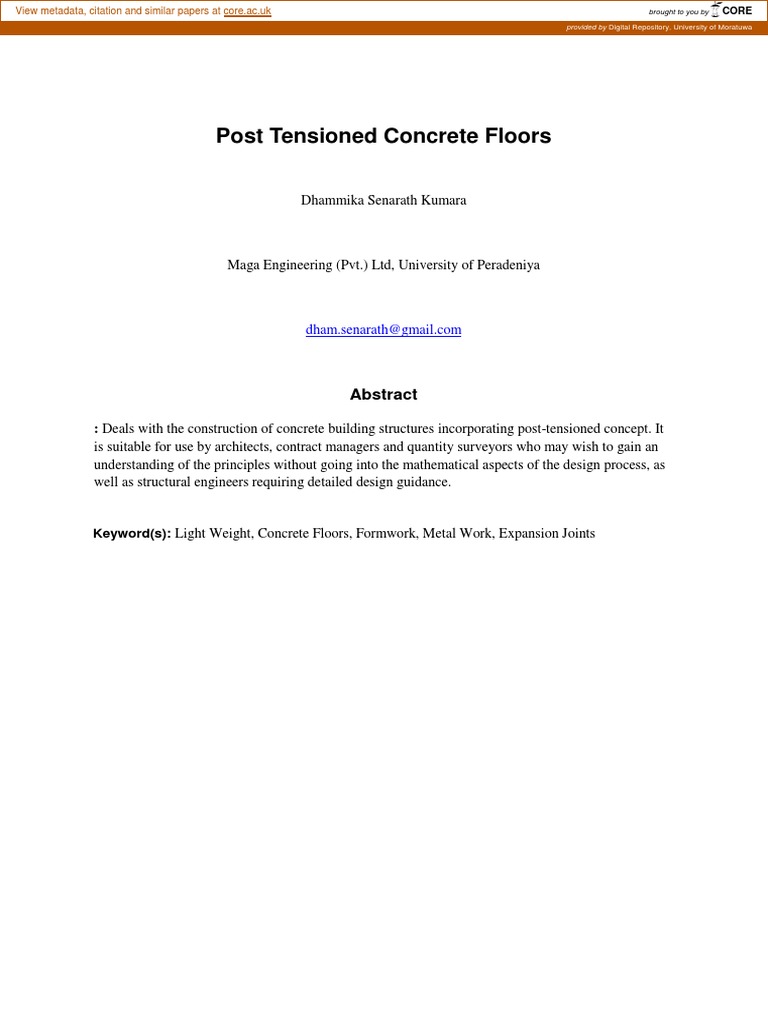 View metadata, citation and similar papers at core.ac.uk

brought to you by CORE

provided by Digital Repository, University of Moratuwa

Post Tensioned Concrete Floors

Dhammika Senarath Kumara

Maga Engineering (Pvt.) Ltd, University of Peradeniya

dham.senarath@gmail.com

Abstract

: Deals with the construction of concrete building structures incorporating post-tensioned concept. It is suitable for use by architects, contract managers and quantity surveyors who may wish to gain an understanding of the principles without going into the mathematical aspects of the design process, as well as structural engineers requiring detailed design guidance.

Keyword(s): Light Weight, Concrete Floors, Formwork, Metal Work, Expansion Joints